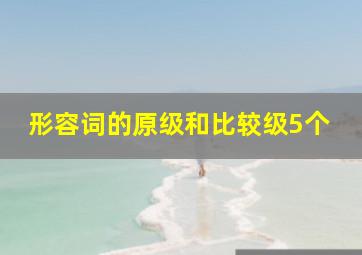 形容词的原级和比较级5个